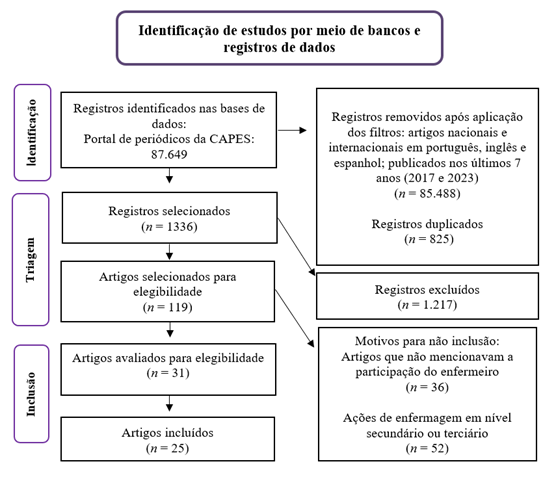 Identificação de estudos por meio de bancos e registros de dados

Identificação

Registros identificados nas bases de dados:
Portal de periódicos da CAPES: 87.649

Registros removidos após aplicação dos filtros: artigos nacionais e internacionais em português, inglês e espanhol; publicados nos últimos 7 anos (2017 e 2023)
($n$ = 85.488)

Registros duplicados
($n$ = 825)

Triagem

Registros selecionados
($n$ = 1336)

Registros excluídos
($n$ = 1.217)

Artigos selecionados para elegibilidade
($n$ = 119)

Motivos para não inclusão:
Artigos que não mencionavam a participação do enfermeiro
($n$ = 36)

Ações de enfermagem em nível secundário ou terciário
($n$ = 52)

Inclusão

Artigos avaliados para elegibilidade
($n$ = 31)

Artigos incluídos
($n$ = 25)